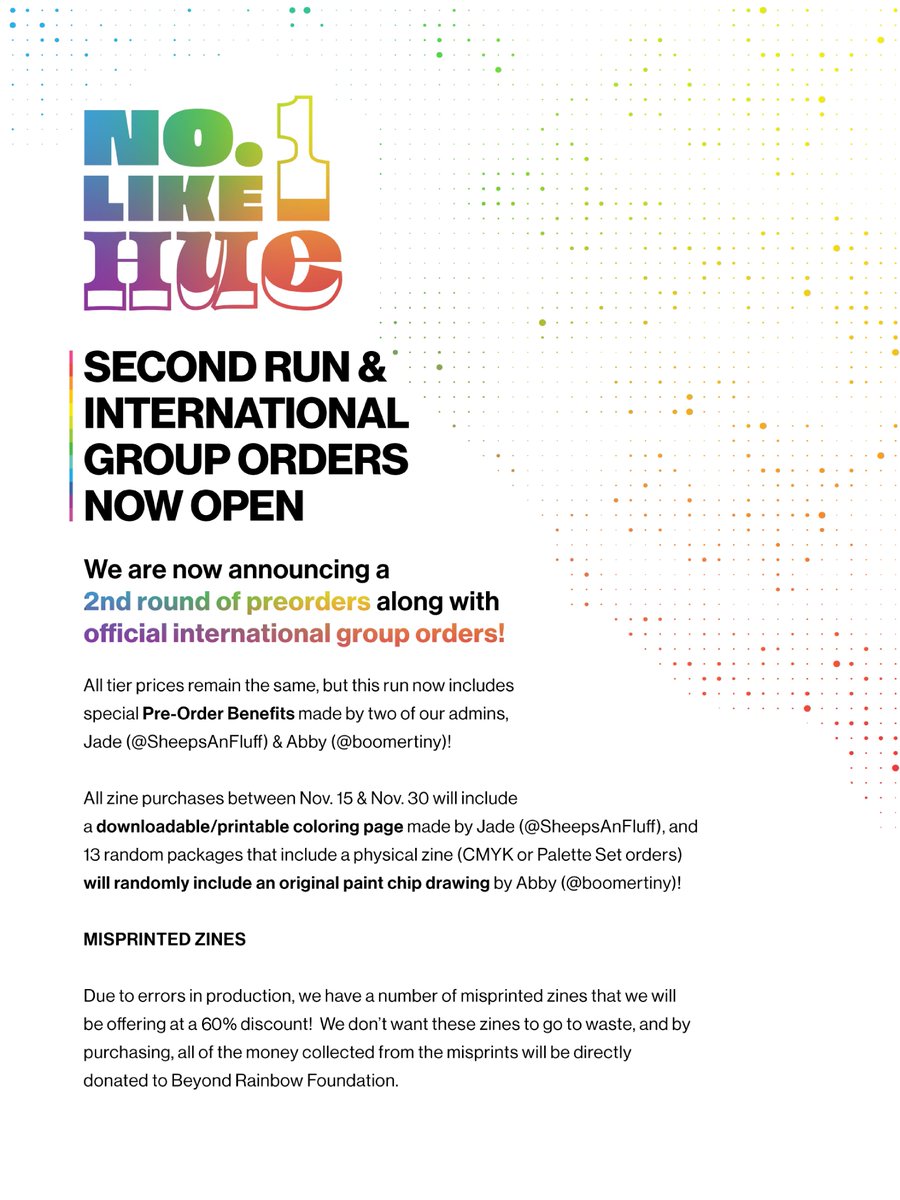 NO. 1 LIKE HUE

SECOND RUN & INTERNATIONAL GROUP ORDERS NOW OPEN

We are now announcing a 2nd round of preorders along with official international group orders!

All tier prices remain the same, but this run now includes special Pre-Order Benefits made by two of our admins, Jade (@SheepsAnFluff) & Abby (@boomertiny)!

All zine purchases between Nov. 15 & Nov. 30 will include a downloadable/printable coloring page made by Jade (@SheepsAnFluff), and 13 random packages that include a physical zine (CMYK or Palette Set orders) will randomly include an original paint chip drawing by Abby (@boomertiny)!

MISPRINTED ZINES

Due to errors in production, we have a number of misprinted zines that we will be offering at a 60% discount! We don't want these zines to go to waste, and by purchasing, all of the money collected from the misprints will be directly donated to Beyond Rainbow Foundation.